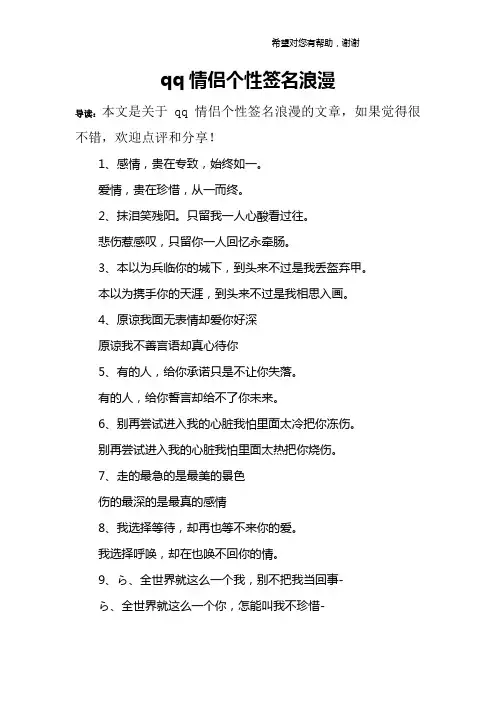 希望对您有帮助，谢谢

qq 情侣个性签名浪漫

导读：本文是关于 qq 情侣个性签名浪漫的文章，如果觉得很不错，欢迎点评和分享！

1、感情，贵在专致，始终如一。

爱情，贵在珍惜，从一而终。

2、抹泪笑残阳。只留我一人心酸看过往。

悲伤惹感叹，只留你一人回忆永牵肠。

3、本以为兵临你的城下，到头来不过是我丢盔弃甲。

本以为携手你的天涯，到头来不过是我相思入画。

4、原谅我面无表情却爱你好深

原谅我不善言语却真心待你

5、有的人，给你承诺只是不让你失落。

有的人，给你誓言却给不了你未来。

6、别再尝试进入我的心脏我怕里面太冷把你冻伤。

别再尝试进入我的心脏我怕里面太热把你烧伤。

7、走的最急的是最美的景色

伤的最深的是最真的感情

8、我选择等待，却再也等不来你的爱。

我选择呼唤，却在也唤不回你的情。

9、ら、全世界就这么一个我，别不把我当回事-

ら、全世界就这么一个你，怎能叫我不珍惜-